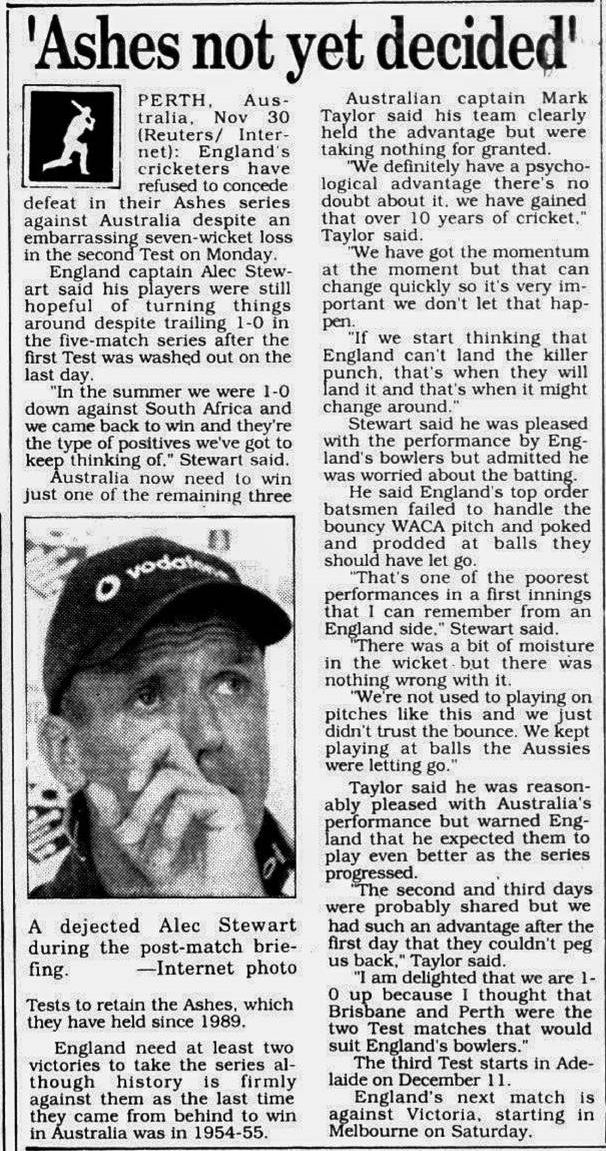 'Ashes not yet decided'

PERTH, Australia, Nov 30 (Reuters/ Internet): England's cricketers have refused to concede defeat in their Ashes series against Australia despite an embarrassing seven-wicket loss in the second Test on Monday.

England captain Alec Stewart said his players were still hopeful of turning things around despite trailing 1-0 in the five-match series after the first Test was washed out on the last day.

"In the summer we were 1-0 down against South Africa and we came back to win and they're the type of positives we've got to keep thinking of," Stewart said.

Australia now need to win just one of the remaining three

A dejected Alec Stewart during the post-match briefing. —Internet photo

Tests to retain the Ashes, which they have held since 1989.

England need at least two victories to take the series although history is firmly against them as the last time they came from behind to win in Australia was in 1954-55.

Australian captain Mark Taylor said his team clearly held the advantage but were taking nothing for granted.

"We definitely have a psychological advantage there's no doubt about it, we have gained that over 10 years of cricket," Taylor said.

"We have got the momentum at the moment but that can change quickly so it's very important we don't let that happen.

"If we start thinking that England can't land the killer punch, that's when they will land it and that's when it might change around."

Stewart said he was pleased with the performance by England's bowlers but admitted he was worried about the batting.

He said England's top order batsmen failed to handle the bouncy WACA pitch and poked and prodded at balls they should have let go.

"That's one of the poorest performances in a first innings that I can remember from an England side," Stewart said.

"There was a bit of moisture in the wicket but there was nothing wrong with it.

"We're not used to playing on pitches like this and we just didn't trust the bounce. We kept playing at balls the Aussies were letting go."

Taylor said he was reasonably pleased with Australia's performance but warned England that he expected them to play even better as the series progressed.

"The second and third days were probably shared but we had such an advantage after the first day that they couldn't peg us back," Taylor said.

"I am delighted that we are 1-0 up because I thought that Brisbane and Perth were the two Test matches that would suit England's bowlers."

The third Test starts in Adelaide on December 11.

England's next match is against Victoria, starting in Melbourne on Saturday.